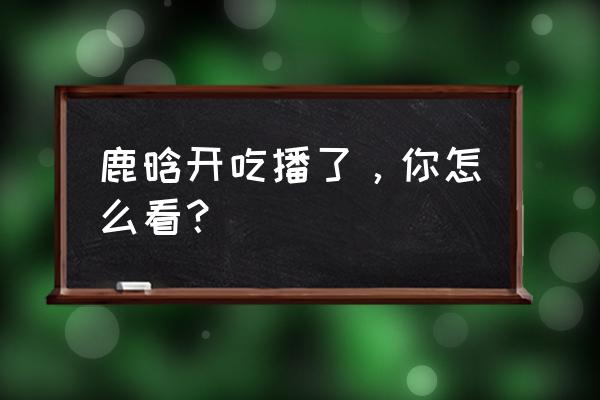 鹿晗开吃播了，你怎么看？